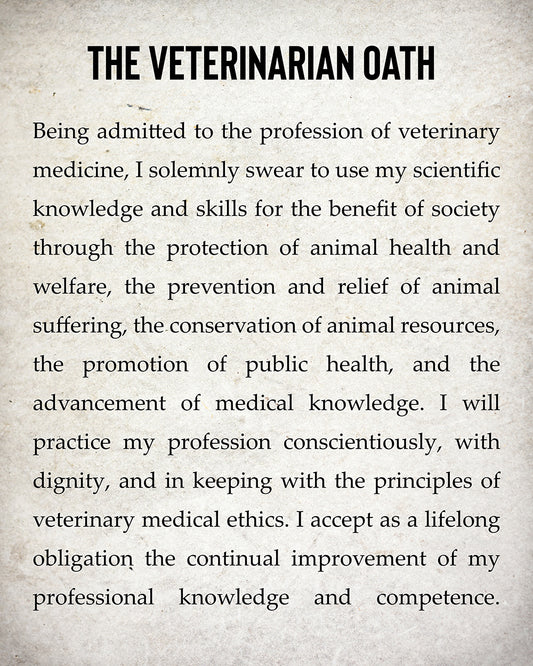 THE VETERINARIAN OATH

Being admitted to the profession of veterinary medicine, I solemnly swear to use my scientific knowledge and skills for the benefit of society through the protection of animal health and welfare, the prevention and relief of animal suffering, the conservation of animal resources, the promotion of public health, and the advancement of medical knowledge. I will practice my profession conscientiously, with dignity, and in keeping with the principles of veterinary medical ethics. I accept as a lifelong obligation the continual improvement of my professional knowledge and competence.